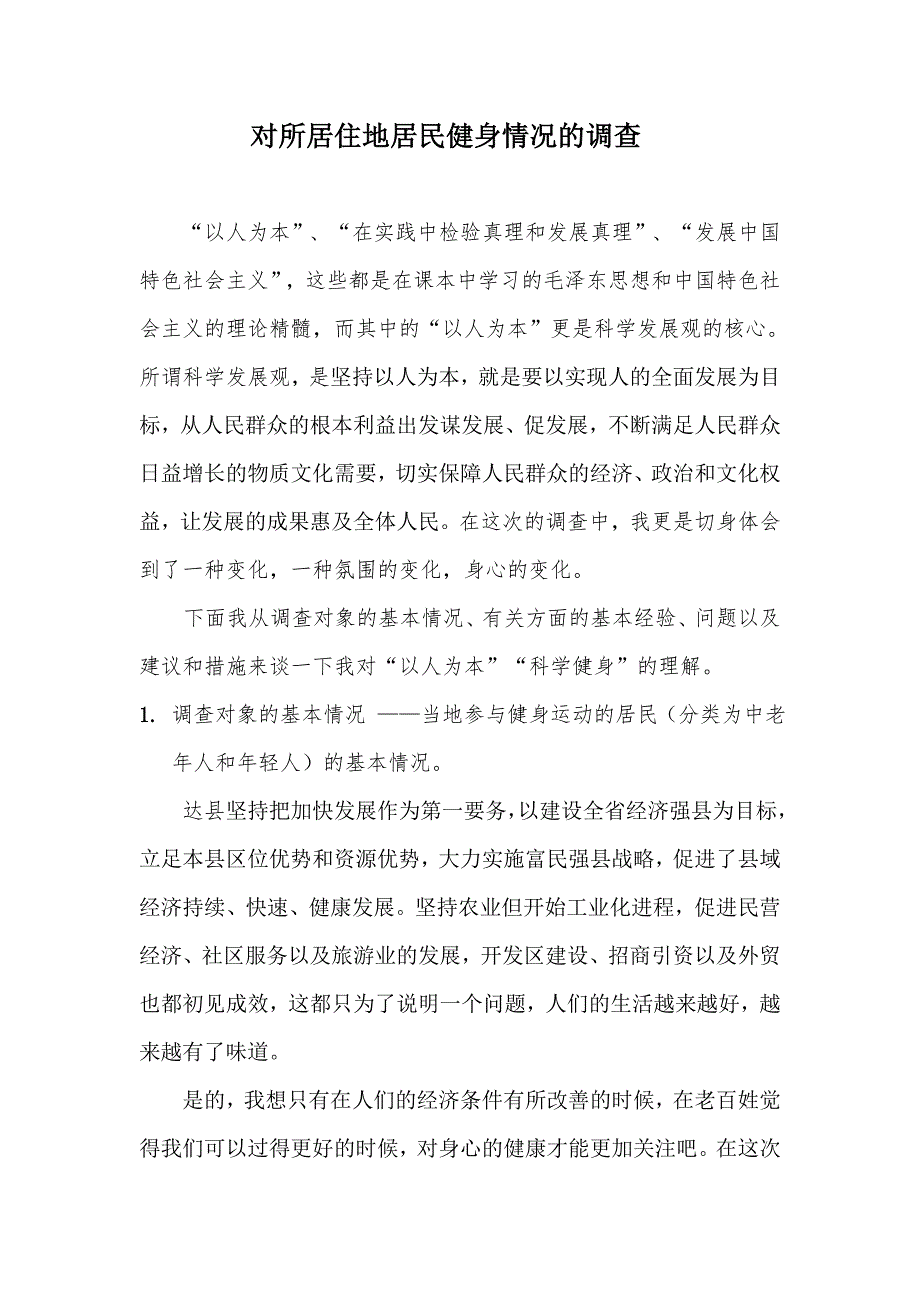 对所居住地居民健身情况的调查

“以人为本”、“在实践中检验真理和发展真理”、“发展中国特色社会主义”，这些都是在课本中学习的毛泽东思想和中国特色社会主义的理论精髓，而其中的“以人为本”更是科学发展观的核心。所谓科学发展观，是坚持以人为本，就是要以实现人的全面发展为目标，从人民群众的根本利益出发谋发展、促发展，不断满足人民群众日益增长的物质文化需要，切实保障人民群众的经济、政治和文化权益，让发展的成果惠及全体人民。在这次的调查中，我更是切身体会到了一种变化，一种氛围的变化，身心的变化。

下面我从调查对象的基本情况、有关方面的基本经验、问题以及建议和措施来谈一下我对“以人为本”“科学健身”的理解。

1. 调查对象的基本情况 ——当地参与健身运动的居民（分类为中老年人和年轻人）的基本情况。

达县坚持把加快发展作为第一要务，以建设全省经济强县为目标，立足本县区位优势和资源优势，大力实施富民强县战略，促进了县域经济持续、快速、健康发展。坚持农业但开始工业化进程，促进民营经济、社区服务以及旅游业的发展，开发区建设、招商引资以及外贸也都初见成效，这都只为了说明一个问题，人们的生活越来越好，越来越有了味道。

是的，我想只有在人们的经济条件有所改善的时候，在老百姓觉得我们可以过得更好的时候，对身心的健康才能更加关注吧。在这次